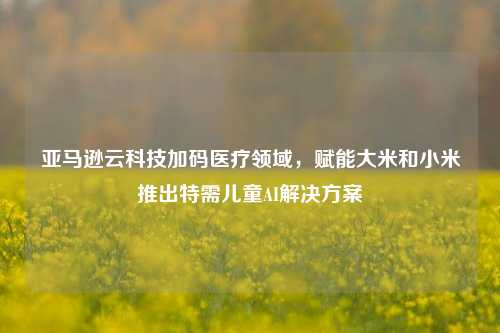 亚马逊云科技加码医疗领域，赋能大米和小米推出特需儿童AI解决方案